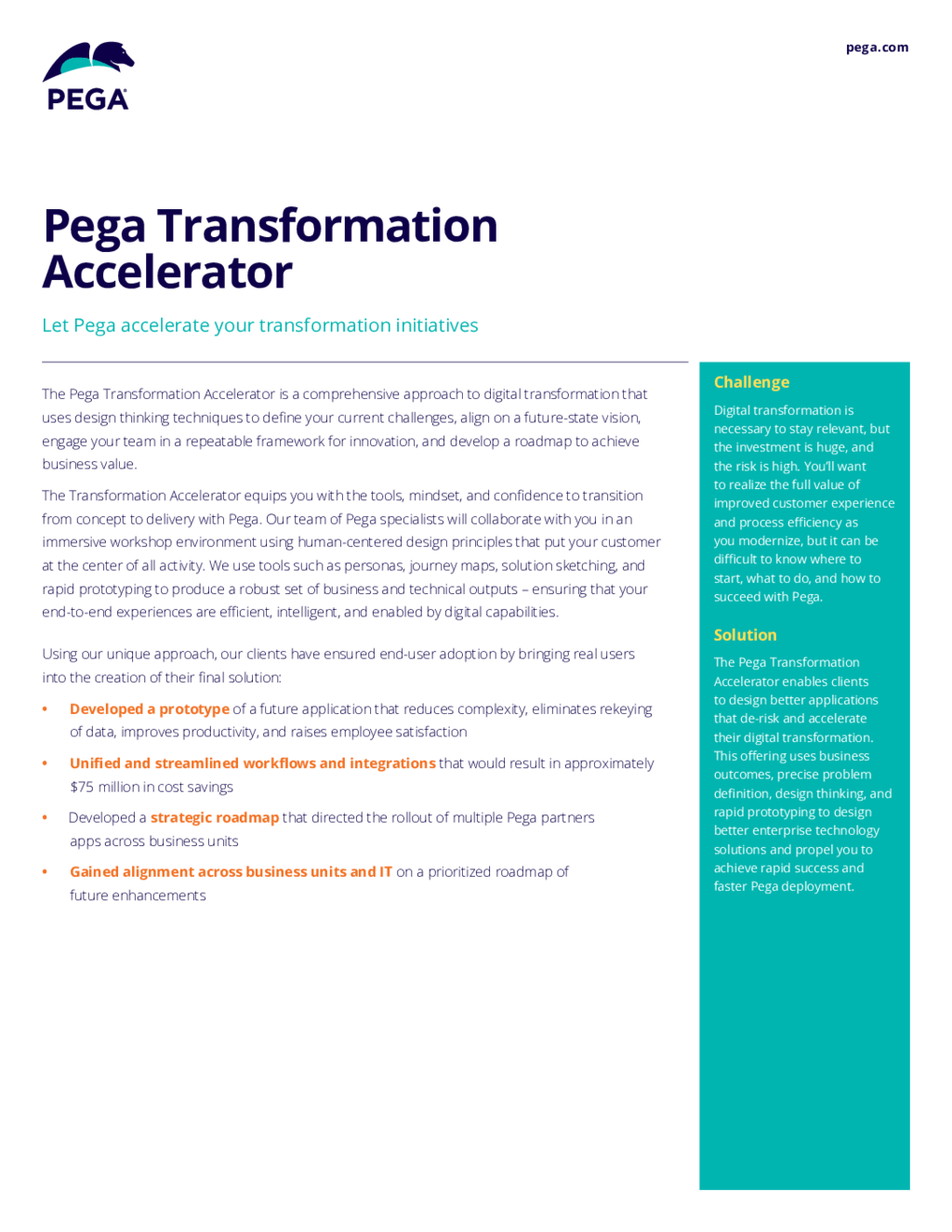 PEGA

pega.com

Pega Transformation Accelerator

Let Pega accelerate your transformation initiatives

The Pega Transformation Accelerator is a comprehensive approach to digital transformation that uses design thinking techniques to define your current challenges, align on a future-state vision, engage your team in a repeatable framework for innovation, and develop a roadmap to achieve business value.

The Transformation Accelerator equips you with the tools, mindset, and confidence to transition from concept to delivery with Pega. Our team of Pega specialists will collaborate with you in an immersive workshop environment using human-centered design principles that put your customer at the center of all activity. We use tools such as personas, journey maps, solution sketching, and rapid prototyping to produce a robust set of business and technical outputs – ensuring that your end-to-end experiences are efficient, intelligent, and enabled by digital capabilities.

Using our unique approach, our clients have ensured end-user adoption by bringing real users into the creation of their final solution:

• Developed a prototype of a future application that reduces complexity, eliminates rekeying of data, improves productivity, and raises employee satisfaction

• Unified and streamlined workflows and integrations that would result in approximately $75 million in cost savings

• Developed a strategic roadmap that directed the rollout of multiple Pega partners apps across business units

• Gained alignment across business units and IT on a prioritized roadmap of future enhancements

Challenge

Digital transformation is necessary to stay relevant, but the investment is huge, and the risk is high. You'll want to realize the full value of improved customer experience and process efficiency as you modernize, but it can be difficult to know where to start, what to do, and how to succeed with Pega.

Solution

The Pega Transformation Accelerator enables clients to design better applications that de-risk and accelerate their digital transformation. This offering uses business outcomes, precise problem definition, design thinking, and rapid prototyping to design better enterprise technology solutions and propel you to achieve rapid success and faster Pega deployment.